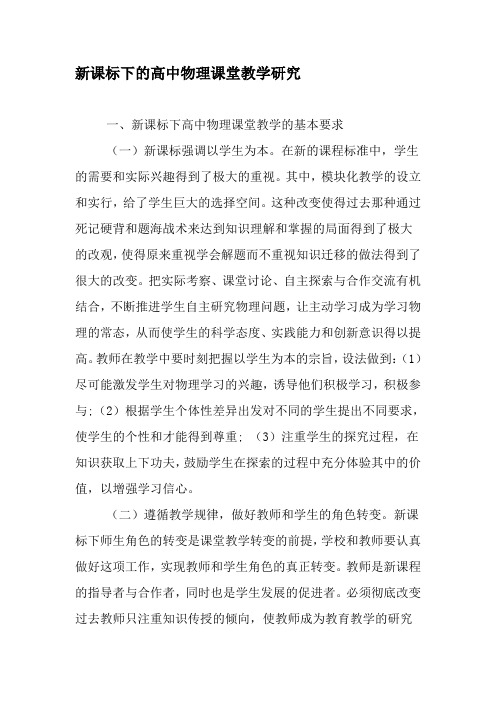 新课标下的高中物理课堂教学研究

一、新课标下高中物理课堂教学的基本要求

（一）新课标强调以学生为本。在新的课程标准中，学生的需要和实际兴趣得到了极大的重视。其中，模块化教学的设立和实行，给了学生巨大的选择空间。这种改变使得过去那种通过死记硬背和题海战术来达到知识理解和掌握的局面得到了极大的改观，使得原来重视学会解题而不重视知识迁移的做法得到了很大的改变。把实际考察、课堂讨论、自主探索与合作交流有机结合，不断推进学生自主研究物理问题，让主动学习成为学习物理的常态，从而使学生的科学态度、实践能力和创新意识得以提高。教师在教学中要时刻把握以学生为本的宗旨，设法做到：（1）尽可能激发学生对物理学习的兴趣，诱导他们积极学习，积极参与；（2）根据学生个体性差异出发对不同的学生提出不同要求，使学生的个性和才能得到尊重；（3）注重学生的探究过程，在知识获取上下功夫，鼓励学生在探索的过程中充分体验其中的价值，以增强学习信心。

（二）遵循教学规律，做好教师和学生的角色转变。新课标下师生角色的转变是课堂教学转变的前提，学校和教师要认真做好这项工作，实现教师和学生角色的真正转变。教师是新课程的指导者与合作者，同时也是学生发展的促进者。必须彻底改变过去教师只注重知识传授的倾向，使教师成为教育教学的研究